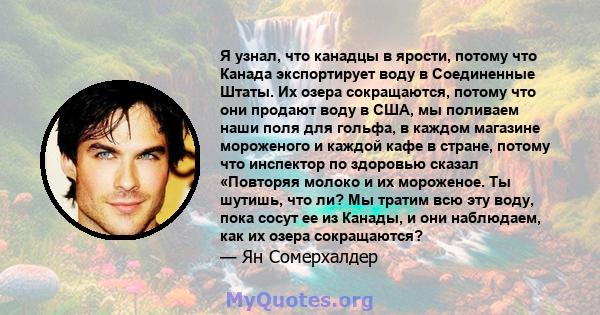 Я узнал, что канадцы в ярости, потому что Канада экспортирует воду в Соединенные Штаты. Их озера сокращаются, потому что они продают воду в США, мы поливаем наши поля для гольфа, в каждом магазине мороженого и каждой кафе в стране, потому что инспектор по здоровью сказал «Повторяя молоко и их мороженое. Ты шутишь, что ли? Мы тратим всю эту воду, пока сосут ее из Канады, и они наблюдаем, как их озера сокращаются?
— Ян Сомерхалдер

MyQuotes.org